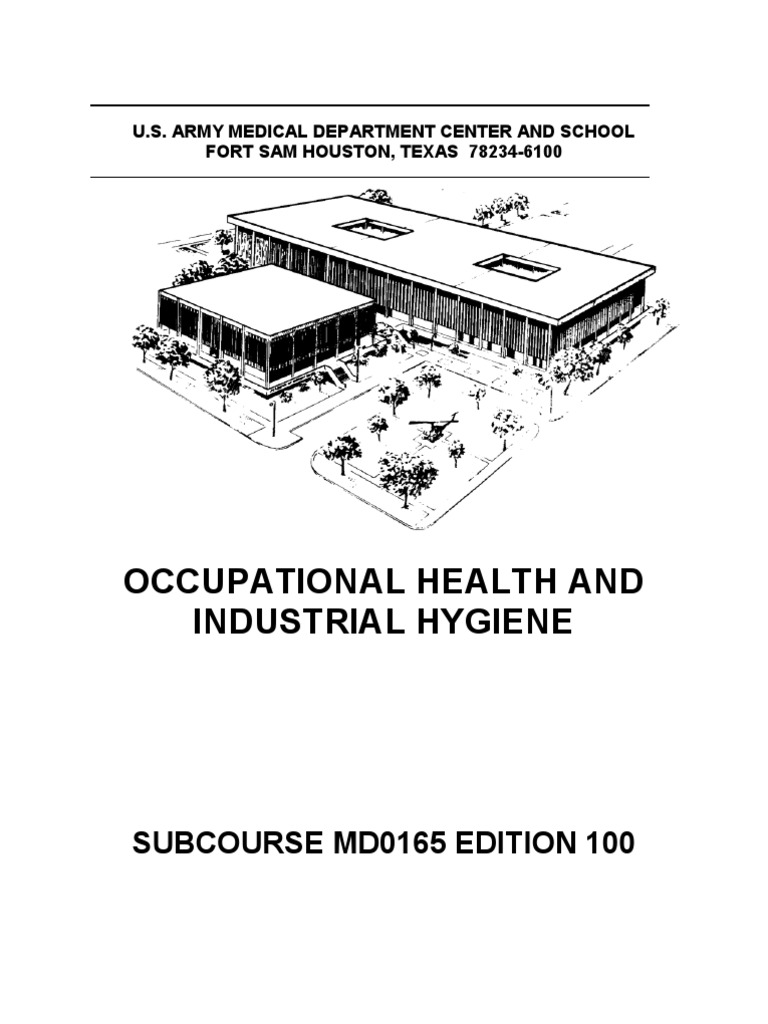 U.S. ARMY MEDICAL DEPARTMENT CENTER AND SCHOOL
FORT SAM HOUSTON, TEXAS 78234-6100

OCCUPATIONAL HEALTH AND INDUSTRIAL HYGIENE

SUBCOURSE MD0165 EDITION 100